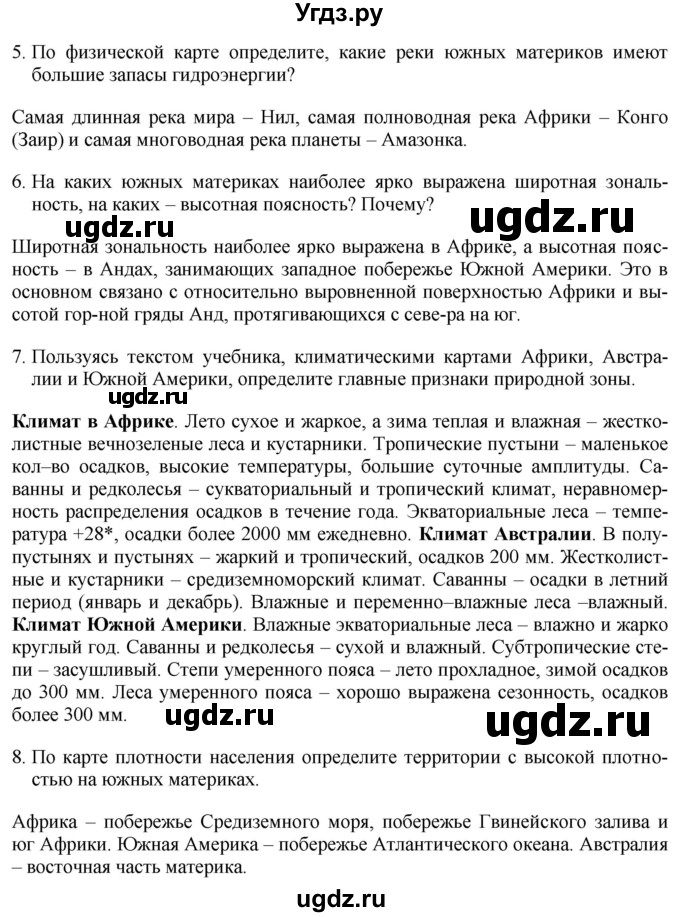 Угдз.ру

5. По физической карте определите, какие реки южных материков имеют большие запасы гидроэнергии?

Самая длинная река мира – Нил, самая полноводная река Африки – Конго (Заир) и самая многоводная река планеты – Амазонка.

6. На каких южных материках наиболее ярко выражена широтная зональность, на каких – высотная поясность? Почему?

ugdz.ru ugdz.ru

Широтная зональность наиболее ярко выражена в Африке, а высотная поясность – в Андах, занимающих западное побережье Южной Америки. Это в основном связано с относительно выровненной поверхностью Африки и высотой гор-ной гряды Анд, протягивающихся с севе-ра на юг.

7. Пользуясь текстом учебника, климатическими картами Африки, Австралии и Южной Америки, определите главные признаки природной зоны.

ugdz.ru

**Климат в Африке**. Лето сухое и жаркое, а зима теплая и влажная – жестколистные вечнозеленые леса и кустарники. Тропические пустыни – маленькое кол–во осадков, высокие температуры, большие суточные амплитуды. Саванны и редколесья – сукваториальный и тропический климат, неравномерность распределения осадков в течение года. Экваториальные леса – температура +28*, осадки более 2000 мм ежедневно. **Климат Австралии**. В полупустынях и пустынях – жаркий и тропический, осадков 200 мм. Жестколистные и кустарники – средиземноморский климат. Саванны – осадки в летний период (январь и декабрь). Влажные и переменно–влажные леса –влажный. **Климат Южной Америки**. Влажные экваториальные леса – влажно и жарко круглый год. Саванны и редколесья – сухой и влажный. Субтропические степи – засушливый. Степи умеренного пояса – лето прохладное, зимой осадков до 300 мм. Леса умеренного пояса – хорошо выражена сезонность, осадков более 300 мм.

ugdz.ru ugdz.ru

8. По карте плотности населения определите территории с высокой плотностью на южных материках.

Африка – побережье Средиземного моря, побережье Гвинейского залива и юг Африки. Южная Америка – побережье Атлантического океана. Австралия – восточная часть материка.

ugdz.ru